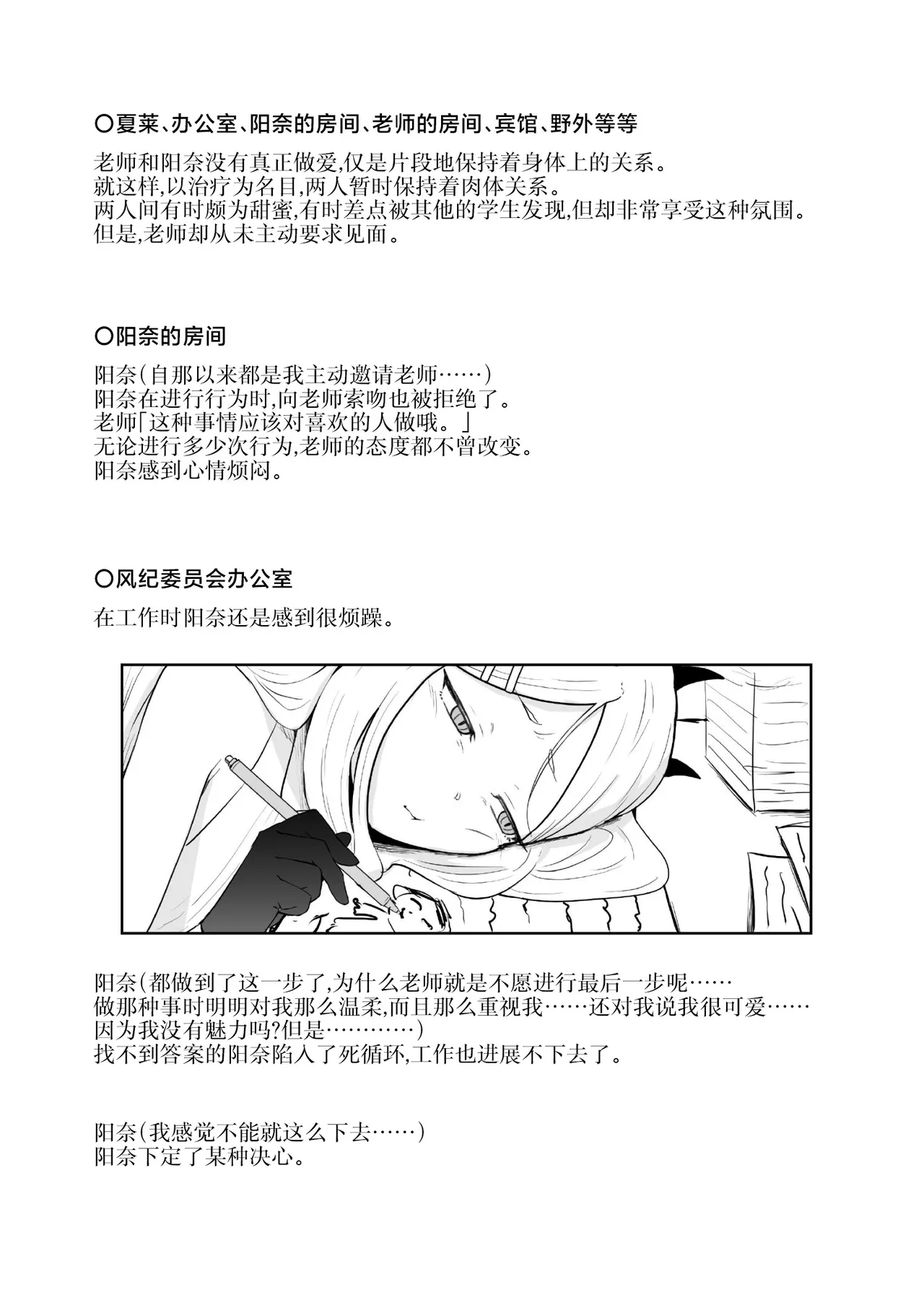 〇夏莱、办公室、阳奈的房间、老师的房间、宾馆、野外等等

老师和阳奈没有真正做爱,仅是片段地保持着身体上的关系。
就这样,以治疗为名目,两人暂时保持着肉体关系。
两人间有时颇为甜蜜,有时差点被其他的学生发现,但却非常享受这种氛围。
但是,老师却从未主动要求见面。

〇阳奈的房间

阳奈(自那以来都是我主动邀请老师……)
阳奈在进行行为时,向老师索吻也被拒绝了。
老师「这种事情应该对喜欢的人做哦。」
无论进行多少次行为,老师的态度都不曾改变。
阳奈感到心情烦闷。

〇风纪委员会办公室

在工作时阳奈还是感到很烦躁。

阳奈(都做到了这一步了,为什么老师就是不愿进行最后一步呢……
做那种事时明明对我那么温柔,而且那么重视我……还对我说我很可爱……
因为我没有魅力吗?但是…………)
找不到答案的阳奈陷入了死循环,工作也进展不下去了。

阳奈(我感觉不能就这么下去……)
阳奈下定了某种决心。